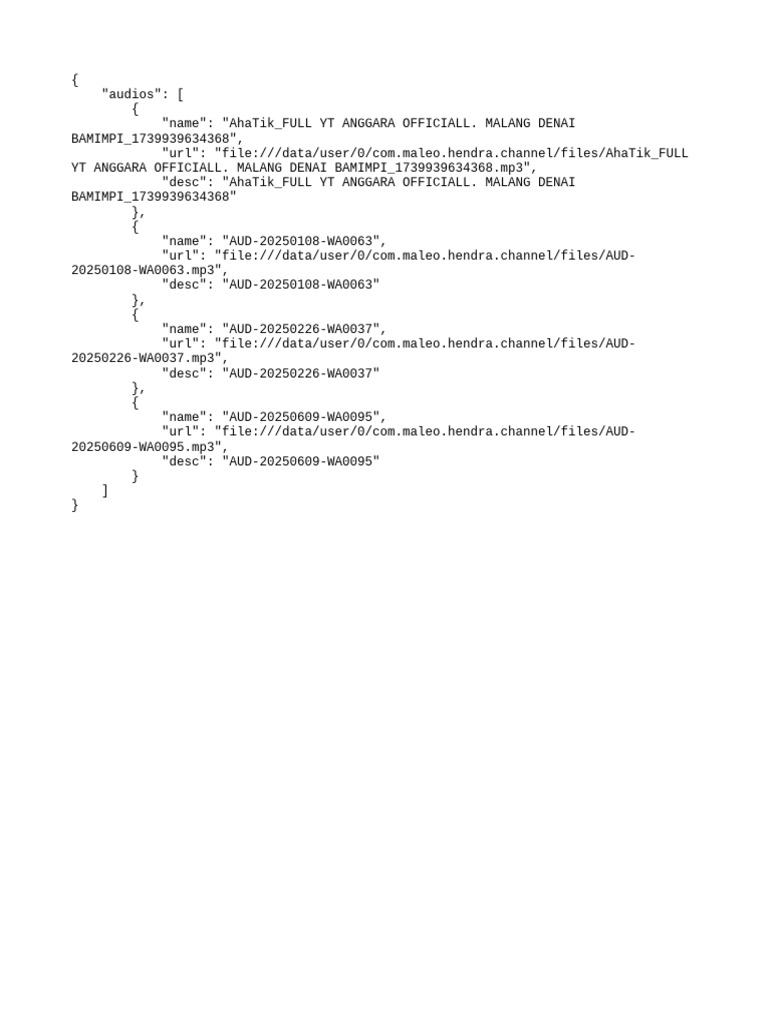 {
"audios": [
{
"name": "AhaTik_FULL YT ANGGARA OFFICIALL. MALANG DENAI BAMIMPI_1739939634368",
"url": "file:///data/user/0/com.maleo.hendra.channel/files/AhaTik_FULL YT ANGGARA OFFICIALL. MALANG DENAI BAMIMPI_1739939634368.mp3",
"desc": "AhaTik_FULL YT ANGGARA OFFICIALL. MALANG DENAI BAMIMPI_1739939634368"
},
{
"name": "AUD-20250108-WA0063",
"url": "file:///data/user/0/com.maleo.hendra.channel/files/AUD-20250108-WA0063.mp3",
"desc": "AUD-20250108-WA0063"
},
{
"name": "AUD-20250226-WA0037",
"url": "file:///data/user/0/com.maleo.hendra.channel/files/AUD-20250226-WA0037.mp3",
"desc": "AUD-20250226-WA0037"
},
{
"name": "AUD-20250609-WA0095",
"url": "file:///data/user/0/com.maleo.hendra.channel/files/AUD-20250609-WA0095.mp3",
"desc": "AUD-20250609-WA0095"
}
]
}